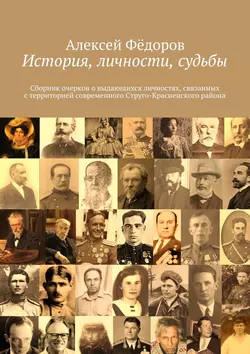 Алексей Фёдоров
История, личности, судьбы

Сборник очерков о выдающихся личностях, связанных с территорией современного Струго-Красненского района